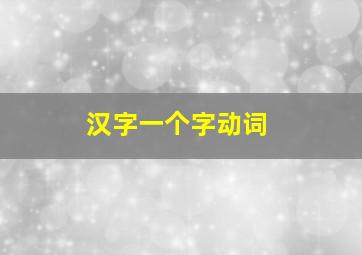 汉字一个字动词